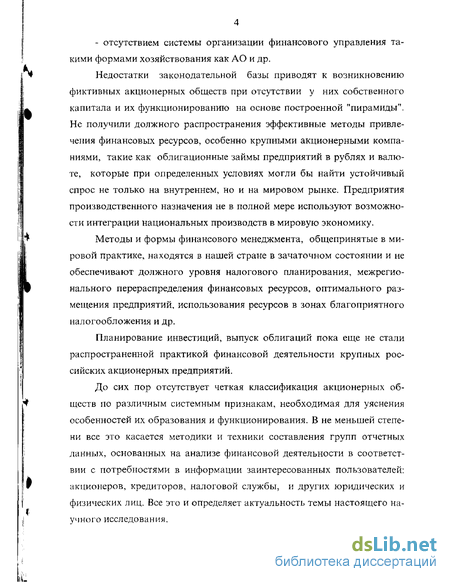 4

- отсутствием системы организации финансового управления такими формами хозяйствования как АО и др.

Недостатки законодательной базы приводят к возникновению фиктивных акционерных обществ при отсутствии у них собственного капитала и их функционированию на основе построенной "пирамиды". Не получили должного распространения эффективные методы привлечения финансовых ресурсов, особенно крупными акционерными компаниями, такие как облигационные займы предприятий в рублях и валюте, которые при определенных условиях могли бы найти устойчивый спрос не только на внутреннем, но и на мировом рынке. Предприятия производственного назначения не в полной мере используют возможности интеграции национальных производств в мировую экономику.

Методы и формы финансового менеджмента, общепринятые в мировой практике, находятся в нашей стране в зачаточном состоянии и не обеспечивают должного уровня налогового планирования, межрегионального перераспределения финансовых ресурсов, оптимального размещения предприятий, использования ресурсов в зонах благоприятного налогообложения и др.

Планирование инвестиций, выпуск облигаций пока еще не стали распространенной практикой финансовой деятельности крупных российских акционерных предприятий.

До сих пор отсутствует четкая классификация акционерных обществ по различным системным признакам, необходимая для уяснения особенностей их образования и функционирования. В не меньшей степени все это касается методики и техники составления групп отчетных данных, основанных на анализе финансовой деятельности в соответствии с потребностями в информации заинтересованных пользователей: акционеров, кредиторов, налоговой службы, и других юридических и физических лиц. Все это и определяет актуальность темы настоящего научного исследования.

dsLib.net
библиотека диссертаций